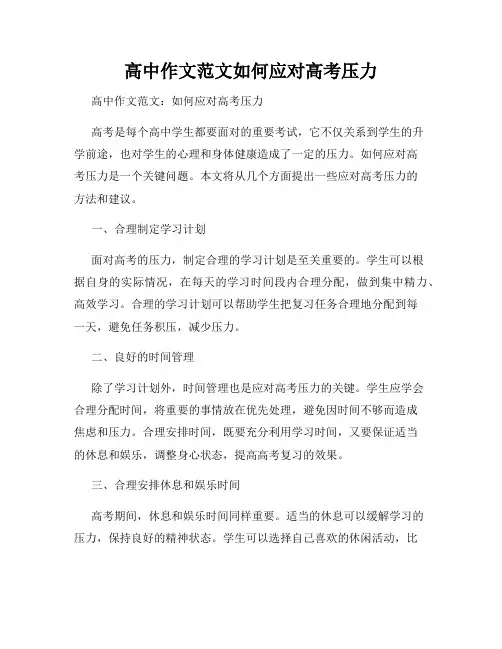 高中作文范文如何应对高考压力

高中作文范文：如何应对高考压力

高考是每个高中学生都要面对的重要考试，它不仅关系到学生的升学前途，也对学生的心理和身体健康造成了一定的压力。如何应对高考压力是一个关键问题。本文将从几个方面提出一些应对高考压力的方法和建议。

一、合理制定学习计划

面对高考的压力，制定合理的学习计划是至关重要的。学生可以根据自身的实际情况，在每天的学习时间段内合理分配，做到集中精力、高效学习。合理的学习计划可以帮助学生把复习任务合理地分配到每一天，避免任务积压，减少压力。

二、良好的时间管理

除了学习计划外，时间管理也是应对高考压力的关键。学生应学会合理分配时间，将重要的事情放在优先处理，避免因时间不够而造成焦虑和压力。合理安排时间，既要充分利用学习时间，又要保证适当的休息和娱乐，调整身心状态，提高高考复习的效果。

三、合理安排休息和娱乐时间

高考期间，休息和娱乐时间同样重要。适当的休息可以缓解学习的压力，保持良好的精神状态。学生可以选择自己喜欢的休闲活动，比